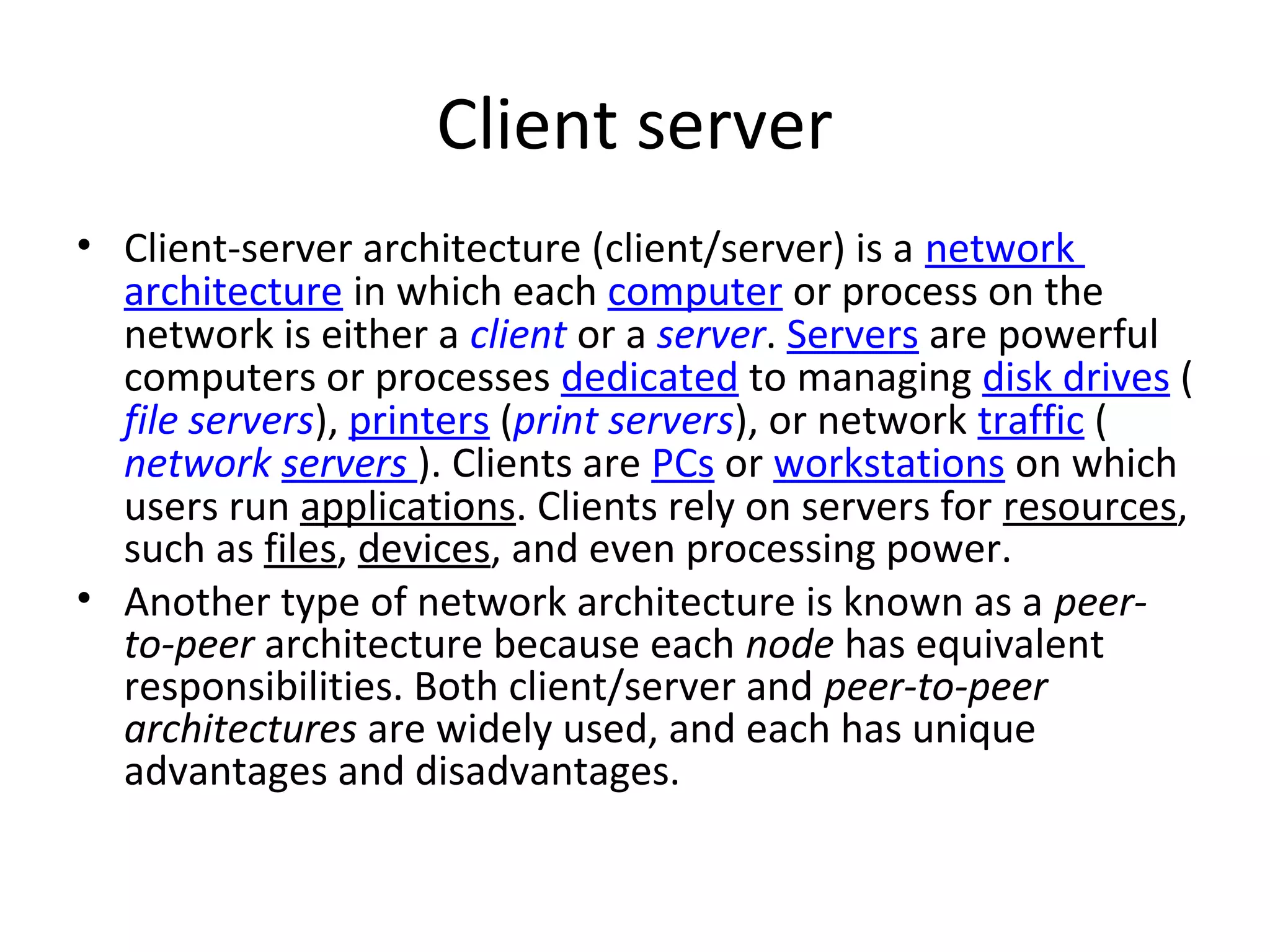 Client server

• Client-server architecture (client/server) is a network architecture in which each computer or process on the network is either a client or a server. Servers are powerful computers or processes dedicated to managing disk drives ( file servers), printers (print servers), or network traffic ( network servers ). Clients are PCs or workstations on which users run applications. Clients rely on servers for resources, such as files, devices, and even processing power.
• Another type of network architecture is known as a peer-to-peer architecture because each node has equivalent responsibilities. Both client/server and peer-to-peer architectures are widely used, and each has unique advantages and disadvantages.